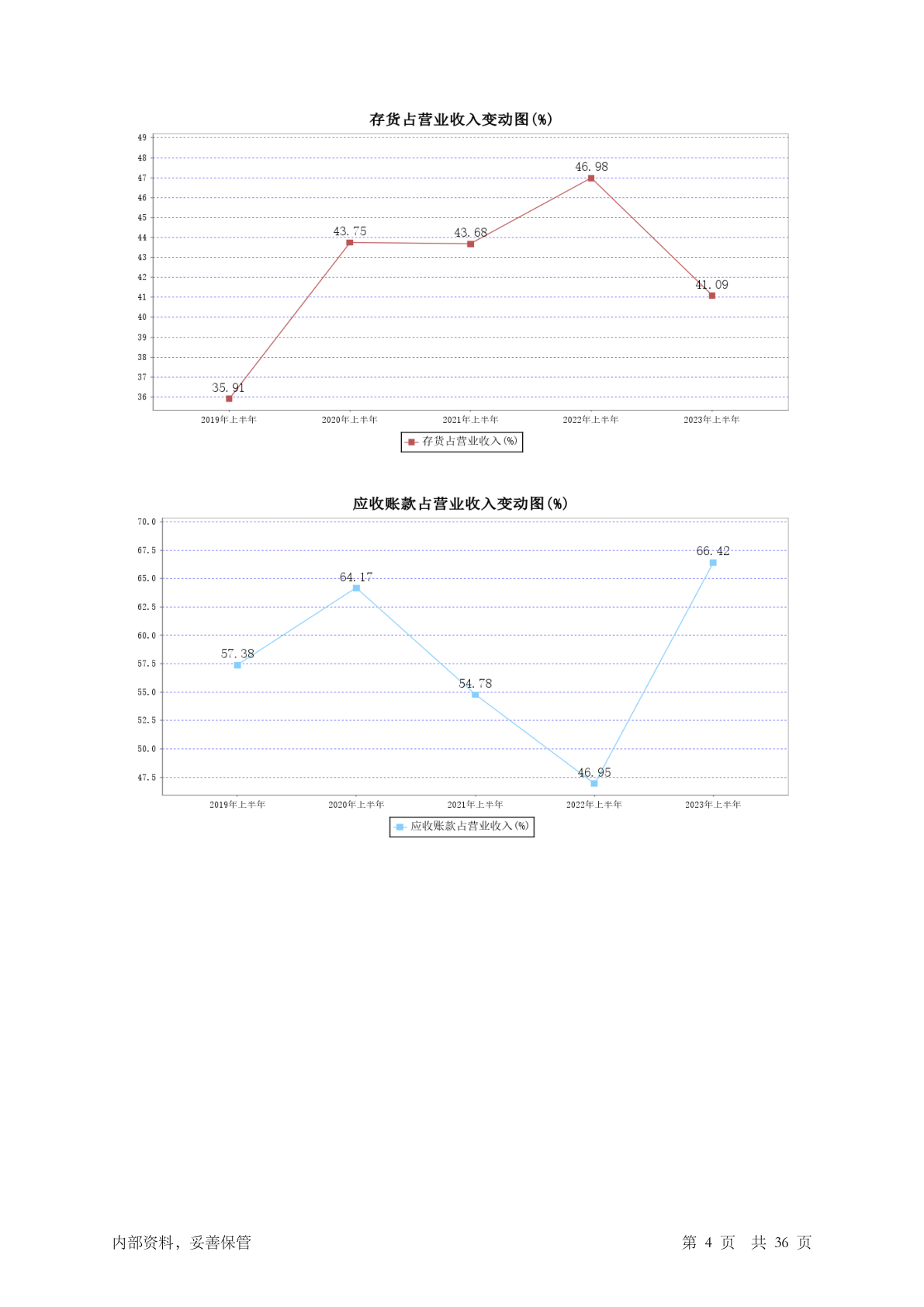 存货占营业收入变动图(%)

49
48
47
46
45
44
43
42
41
40
39
38
37
36

35.91
43.75
43.68
46.98
41.09

2019年上半年
2020年上半年
2021年上半年
2022年上半年
2023年上半年

存货占营业收入(%)

应收账款占营业收入变动图(%)

70.0
67.5
65.0
62.5
60.0
57.5
55.0
52.5
50.0
47.5

57.38
64.17
54.78
46.95
66.42

2019年上半年
2020年上半年
2021年上半年
2022年上半年
2023年上半年

应收账款占营业收入(%)

内部资料，妥善保管

第 4 页 共 36 页